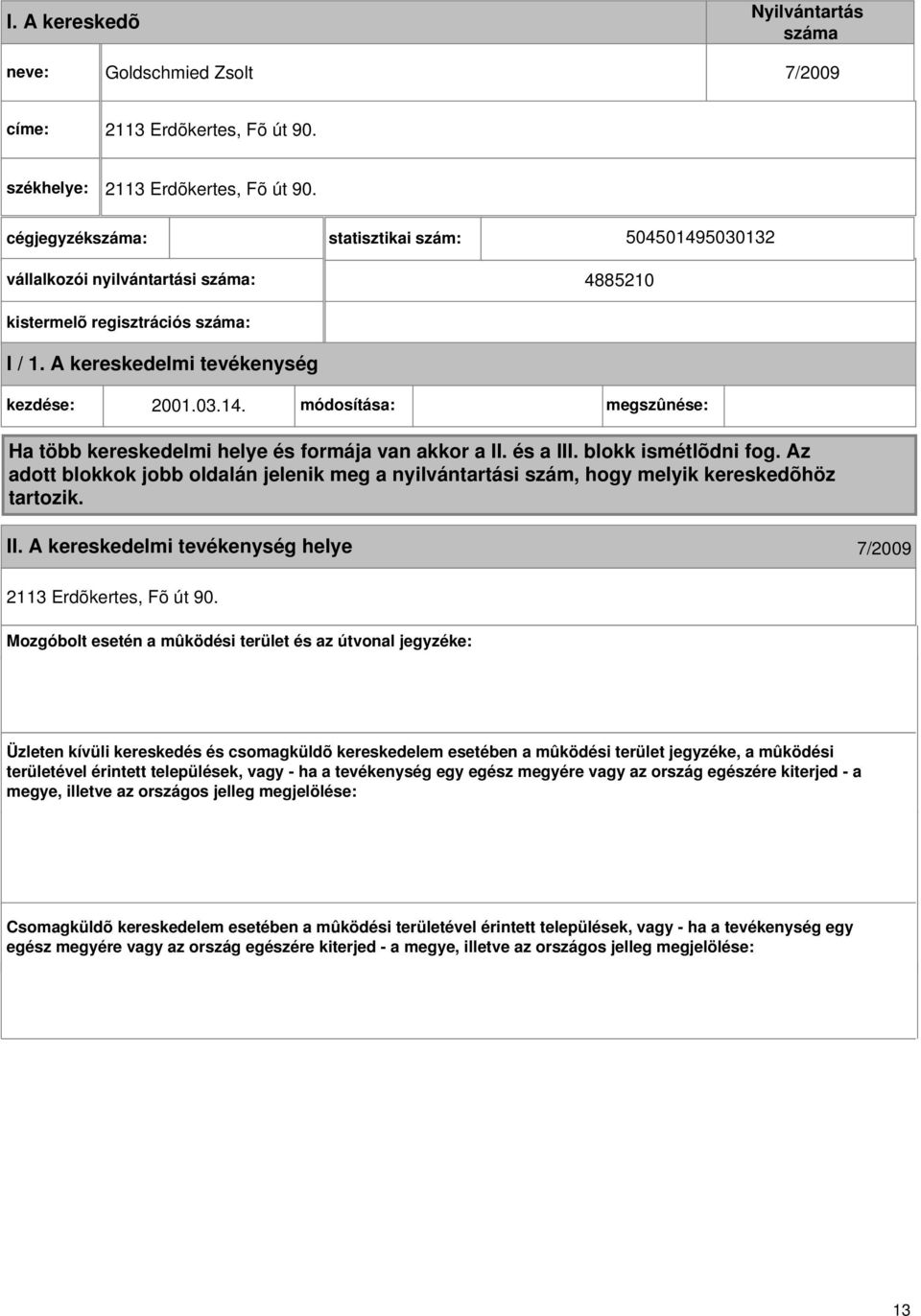 I. A kereskedõ

Nyilvántartás száma

neve: Goldschmied Zsolt 7/2009

címe: 2113 Erdõkertes, Fõ út 90.

székhelye: 2113 Erdõkertes, Fõ út 90.

cégjegyzékszáma: statisztikai szám: 504501495030132

vállalkozói nyilvántartási száma: 4885210

kistermelõ regisztrációs száma:

I / 1. A kereskedelmi tevékenység

kezdése: 2001.03.14. módosítása: megszûnése:

Ha több kereskedelmi helye és formája van akkor a II. és a III. blokk ismétlõdni fog. Az adott blokkok jobb oldalán jelenik meg a nyilvántartási szám, hogy melyik kereskedõhöz tartozik.

II. A kereskedelmi tevékenység helye 7/2009

2113 Erdõkertes, Fõ út 90.

Mozgóbolt esetén a mûködési terület és az útvonal jegyzéke:

Üzleten kívüli kereskedés és csomagküldõ kereskedelem esetében a mûködési terület jegyzéke, a mûködési területével érintett települések, vagy - ha a tevékenység egy egész megyére vagy az ország egészére kiterjed - a megye, illetve az országos jelleg megjelölése:

Csomagküldõ kereskedelem esetében a mûködési területével érintett települések, vagy - ha a tevékenység egy egész megyére vagy az ország egészére kiterjed - a megye, illetve az országos jelleg megjelölése:

13